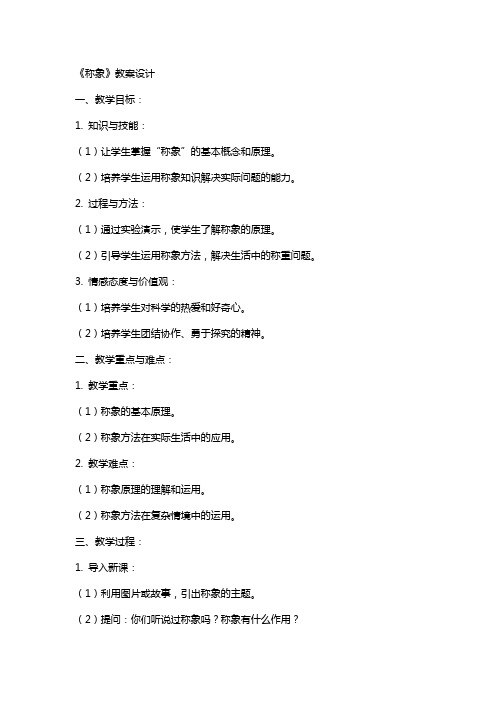 《称象》教案设计

一、教学目标：

1. 知识与技能：

（1）让学生掌握“称象”的基本概念和原理。

（2）培养学生运用称象知识解决实际问题的能力。

2. 过程与方法：

（1）通过实验演示，使学生了解称象的原理。

（2）引导学生运用称象方法，解决生活中的称重问题。

3. 情感态度与价值观：

（1）培养学生对科学的热爱和好奇心。

（2）培养学生团结协作、勇于探究的精神。

二、教学重点与难点：

1. 教学重点：

（1）称象的基本原理。

（2）称象方法在实际生活中的应用。

2. 教学难点：

（1）称象原理的理解和运用。

（2）称象方法在复杂情境中的运用。

三、教学过程：

1. 导入新课：

（1）利用图片或故事，引出称象的主题。

（2）提问：你们听说过称象吗？称象有什么作用？